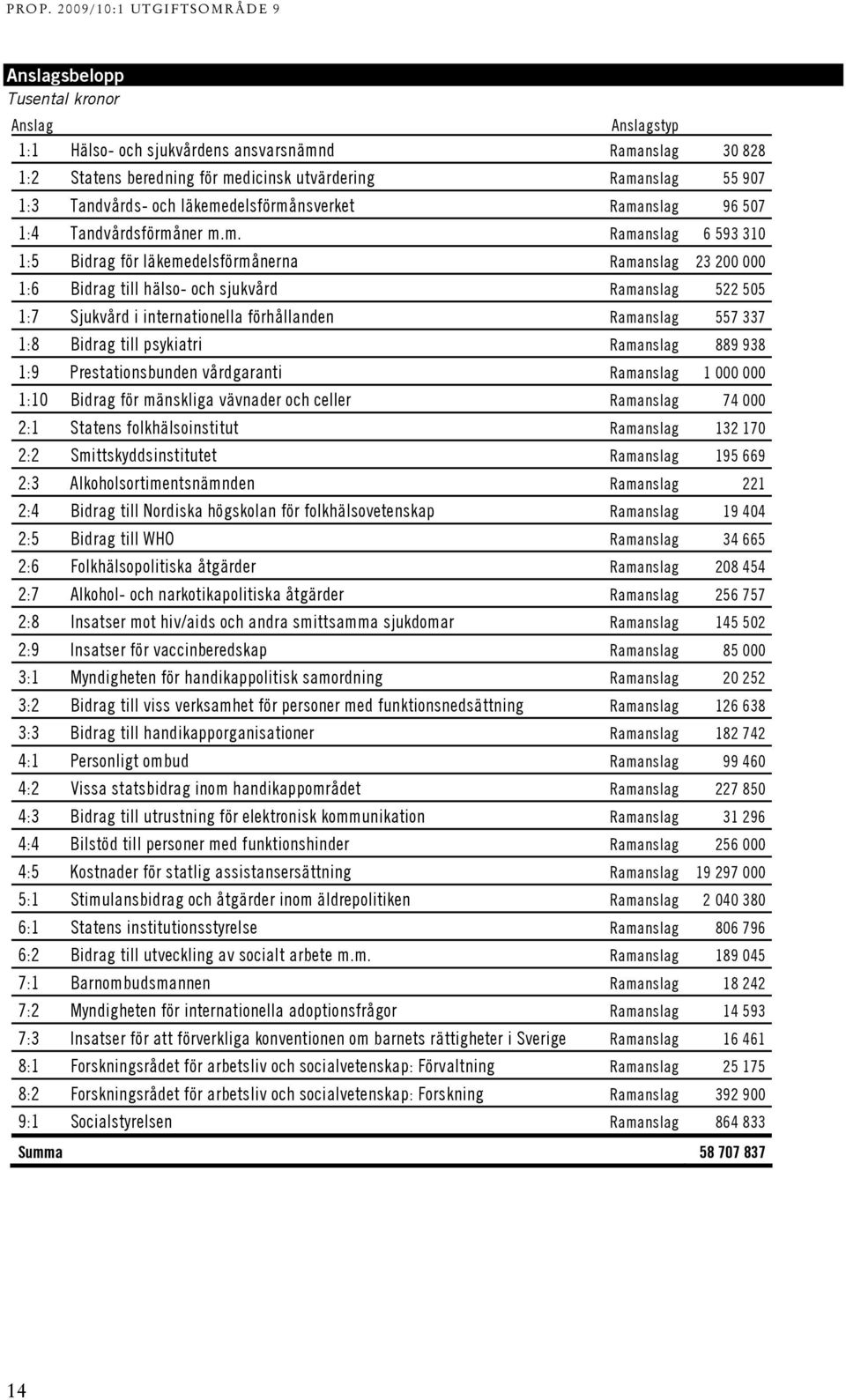 PROP. 2009/10:1 UTGIFTSOMRÅDE 9

Anslagsbelopp
Tusental kronor

| Anslag | | Anslagstyp | |
|---|---|---|---|
| 1:1 | Hälso- och sjukvårdens ansvarsnämnd | Ramanslag | 30 828 |
| 1:2 | Statens beredning för medicinsk utvärdering | Ramanslag | 55 907 |
| 1:3 | Tandvårds- och läkemedelsförmånsverket | Ramanslag | 96 507 |
| 1:4 | Tandvårdsförmåner m.m. | Ramanslag | 6 593 310 |
| 1:5 | Bidrag för läkemedelsförmånerna | Ramanslag | 23 200 000 |
| 1:6 | Bidrag till hälso- och sjukvård | Ramanslag | 522 505 |
| 1:7 | Sjukvård i internationella förhållanden | Ramanslag | 557 337 |
| 1:8 | Bidrag till psykiatri | Ramanslag | 889 938 |
| 1:9 | Prestationsbunden vårdgaranti | Ramanslag | 1 000 000 |
| 1:10 | Bidrag för mänskliga vävnader och celler | Ramanslag | 74 000 |
| 2:1 | Statens folkhälsoinstitut | Ramanslag | 132 170 |
| 2:2 | Smittskyddsinstitutet | Ramanslag | 195 669 |
| 2:3 | Alkoholsortimentsnämnden | Ramanslag | 221 |
| 2:4 | Bidrag till Nordiska högskolan för folkhälsovetenskap | Ramanslag | 19 404 |
| 2:5 | Bidrag till WHO | Ramanslag | 34 665 |
| 2:6 | Folkhälsopolitiska åtgärder | Ramanslag | 208 454 |
| 2:7 | Alkohol- och narkotikapolitiska åtgärder | Ramanslag | 256 757 |
| 2:8 | Insatser mot hiv/aids och andra smittsamma sjukdomar | Ramanslag | 145 502 |
| 2:9 | Insatser för vaccinberedskap | Ramanslag | 85 000 |
| 3:1 | Myndigheten för handikappolitisk samordning | Ramanslag | 20 252 |
| 3:2 | Bidrag till viss verksamhet för personer med funktionsnedsättning | Ramanslag | 126 638 |
| 3:3 | Bidrag till handikapporganisationer | Ramanslag | 182 742 |
| 4:1 | Personligt ombud | Ramanslag | 99 460 |
| 4:2 | Vissa statsbidrag inom handikappområdet | Ramanslag | 227 850 |
| 4:3 | Bidrag till utrustning för elektronisk kommunikation | Ramanslag | 31 296 |
| 4:4 | Bilstöd till personer med funktionshinder | Ramanslag | 256 000 |
| 4:5 | Kostnader för statlig assistansersättning | Ramanslag | 19 297 000 |
| 5:1 | Stimulansbidrag och åtgärder inom äldrepolitiken | Ramanslag | 2 040 380 |
| 6:1 | Statens institutionsstyrelse | Ramanslag | 806 796 |
| 6:2 | Bidrag till utveckling av socialt arbete m.m. | Ramanslag | 189 045 |
| 7:1 | Barnombudsmannen | Ramanslag | 18 242 |
| 7:2 | Myndigheten för internationella adoptionsfrågor | Ramanslag | 14 593 |
| 7:3 | Insatser för att förverkliga konventionen om barnets rättigheter i Sverige | Ramanslag | 16 461 |
| 8:1 | Forskningsrådet för arbetsliv och socialvetenskap: Förvaltning | Ramanslag | 25 175 |
| 8:2 | Forskningsrådet för arbetsliv och socialvetenskap: Forskning | Ramanslag | 392 900 |
| 9:1 | Socialstyrelsen | Ramanslag | 864 833 |
| Summa | | | 58 707 837 |

14